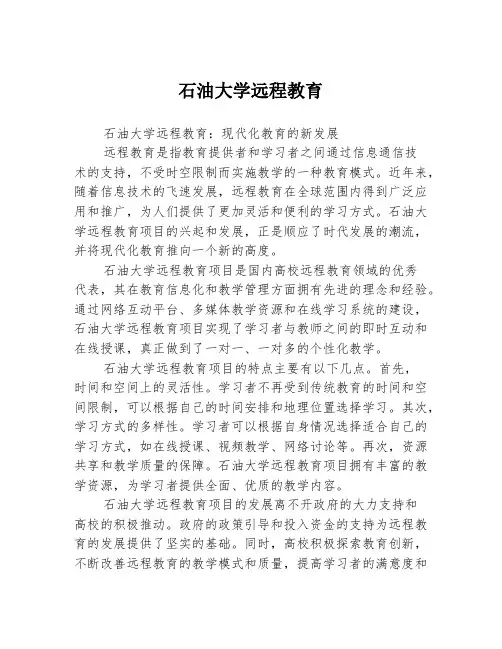 石油大学远程教育

石油大学远程教育：现代化教育的新发展

远程教育是指教育提供者和学习者之间通过信息通信技术的支持，不受时空限制而实施教学的一种教育模式。近年来，随着信息技术的飞速发展，远程教育在全球范围内得到广泛应用和推广，为人们提供了更加灵活和便利的学习方式。石油大学远程教育项目的兴起和发展，正是顺应了时代发展的潮流，并将现代化教育推向一个新的高度。

石油大学远程教育项目是国内高校远程教育领域的优秀代表，其在教育信息化和教学管理方面拥有先进的理念和经验。通过网络互动平台、多媒体教学资源和在线学习系统的建设，石油大学远程教育项目实现了学习者与教师之间的即时互动和在线授课，真正做到了一对一、一对多的个性化教学。

石油大学远程教育项目的特点主要有以下几点。首先，时间和空间上的灵活性。学习者不再受到传统教育的时间和空间限制，可以根据自己的时间安排和地理位置选择学习。其次，学习方式的多样性。学习者可以根据自身情况选择适合自己的学习方式，如在线授课、视频教学、网络讨论等。再次，资源共享和教学质量的保障。石油大学远程教育项目拥有丰富的教学资源，为学习者提供全面、优质的教学内容。

石油大学远程教育项目的发展离不开政府的大力支持和高校的积极推动。政府的政策引导和投入资金的支持为远程教育的发展提供了坚实的基础。同时，高校积极探索教育创新，不断改善远程教育的教学模式和质量，提高学习者的满意度和